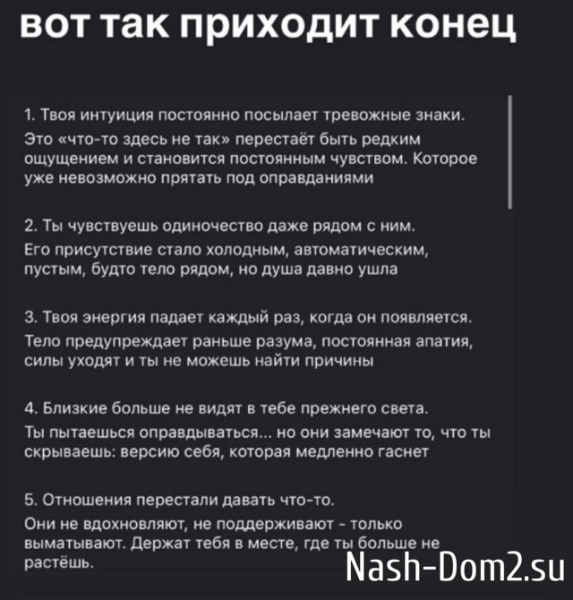 вот так приходит конец

1. Твоя интуиция постоянно посылает тревожные знаки.
Это «что-то здесь не так» перестаёт быть редким ощущением и становится постоянным чувством. Которое уже невозможно прятать под оправданиями

2. Ты чувствуешь одиночество даже рядом с ним.
Его присутствие стало холодным, автоматическим, пустым, будто тело рядом, но душа давно ушла

3. Твоя энергия падает каждый раз, когда он появляется.
Тело предупреждает раньше разума, постоянная апатия, силы уходят и ты не можешь найти причины

4. Близкие больше не видят в тебе прежнего света.
Ты пытаешься оправдываться... но они замечают то, что ты скрываешь: версию себя, которая медленно гаснет

5. Отношения перестали давать что-то.
Они не вдохновляют, не поддерживают - только выматывают. Держат тебя в месте, где ты больше не растёшь.

Nash-Dom2.su